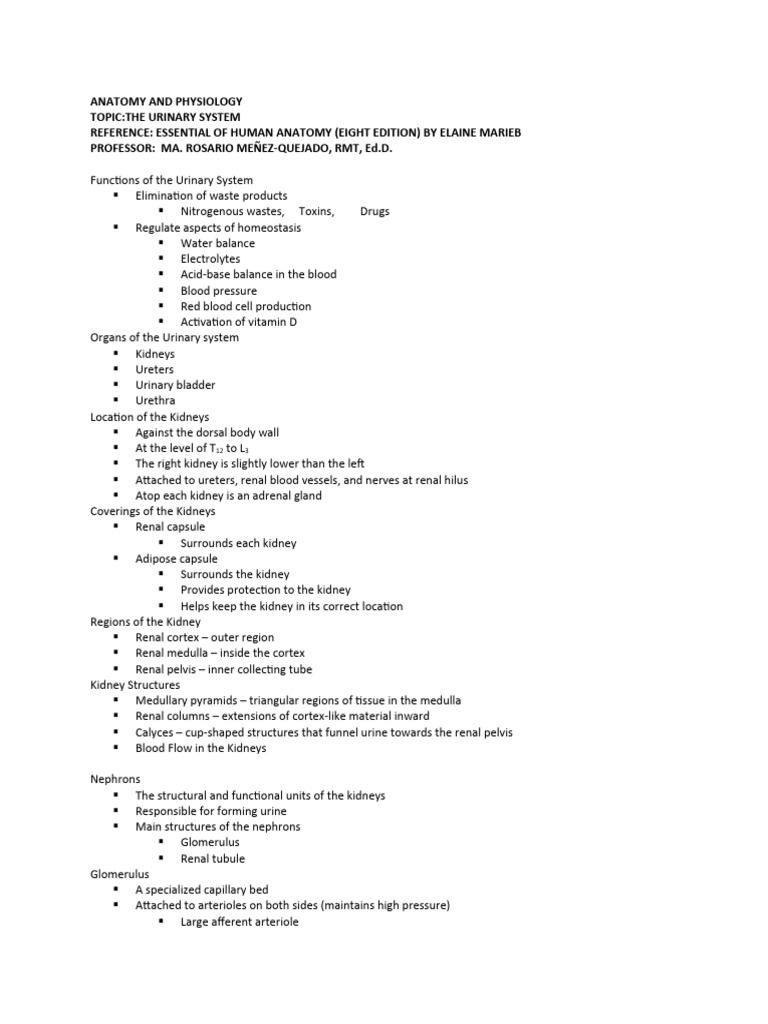 ANATOMY AND PHYSIOLOGY
TOPIC:THE URINARY SYSTEM
REFERENCE: ESSENTIAL OF HUMAN ANATOMY (EIGHT EDITION) BY ELAINE MARIEB
PROFESSOR: MA. ROSARIO MEÑEZ-QUEJADO, RMT, Ed.D.

Functions of the Urinary System
▪ Elimination of waste products
▪ Nitrogenous wastes, Toxins, Drugs
▪ Regulate aspects of homeostasis
▪ Water balance
▪ Electrolytes
▪ Acid-base balance in the blood
▪ Blood pressure
▪ Red blood cell production
▪ Activation of vitamin D
Organs of the Urinary system
▪ Kidneys
▪ Ureters
▪ Urinary bladder
▪ Urethra
Location of the Kidneys
▪ Against the dorsal body wall
▪ At the level of $T_{12}$ to $L_3$
▪ The right kidney is slightly lower than the left
▪ Attached to ureters, renal blood vessels, and nerves at renal hilus
▪ Atop each kidney is an adrenal gland
Coverings of the Kidneys
▪ Renal capsule
▪ Surrounds each kidney
▪ Adipose capsule
▪ Surrounds the kidney
▪ Provides protection to the kidney
▪ Helps keep the kidney in its correct location
Regions of the Kidney
▪ Renal cortex – outer region
▪ Renal medulla – inside the cortex
▪ Renal pelvis – inner collecting tube
Kidney Structures
▪ Medullary pyramids – triangular regions of tissue in the medulla
▪ Renal columns – extensions of cortex-like material inward
▪ Calyces – cup-shaped structures that funnel urine towards the renal pelvis
▪ Blood Flow in the Kidneys

Nephrons
▪ The structural and functional units of the kidneys
▪ Responsible for forming urine
▪ Main structures of the nephrons
▪ Glomerulus
▪ Renal tubule
Glomerulus
▪ A specialized capillary bed
▪ Attached to arterioles on both sides (maintains high pressure)
▪ Large afferent arteriole